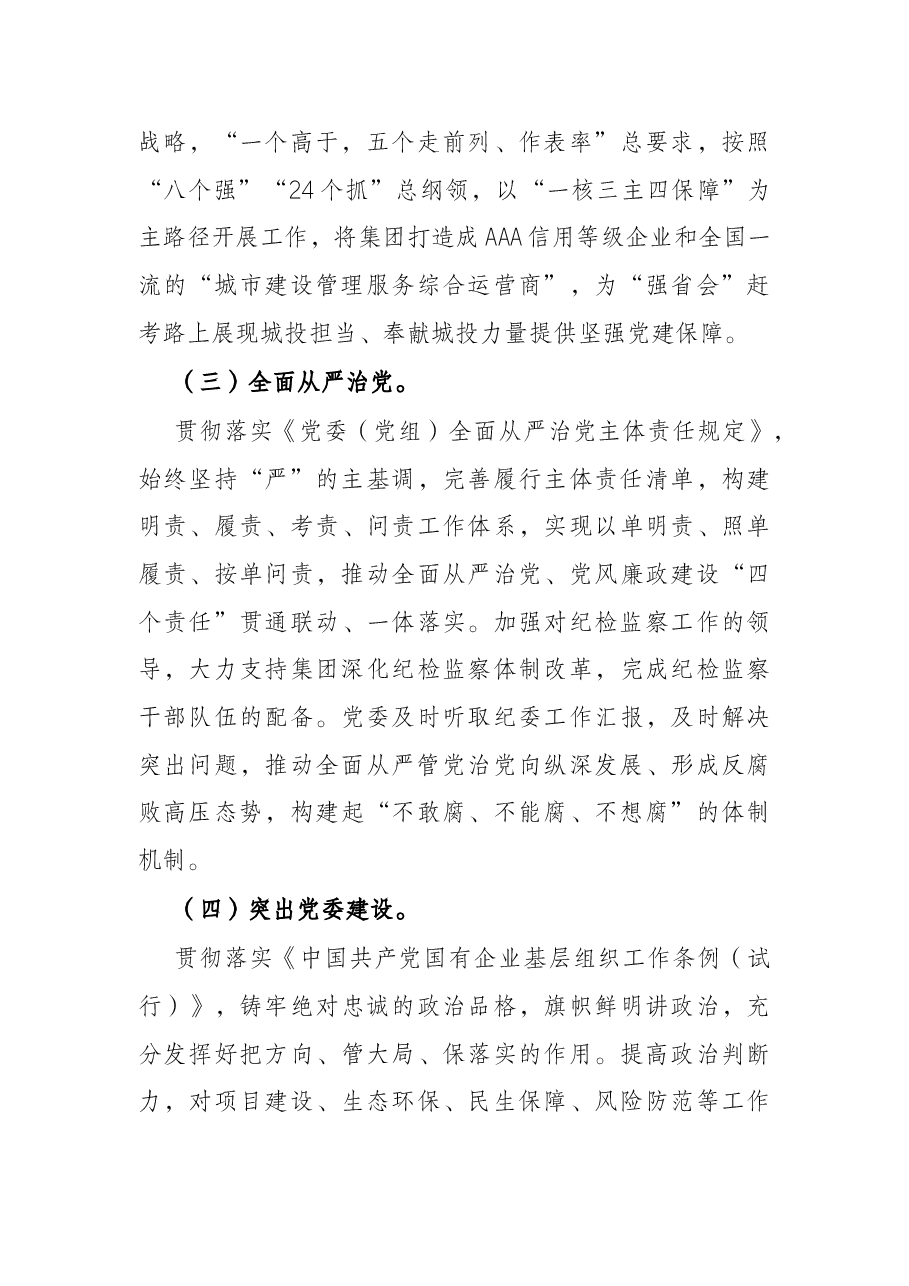 战略，“一个高于，五个走前列、作表率”总要求，按照“八个强”“24个抓”总纲领，以“一核三主四保障”为主路径开展工作，将集团打造成AAA信用等级企业和全国一流的“城市建设管理服务综合运营商”，为“强省会”赶考路上展现城投担当、奉献城投力量提供坚强党建保障。

（三）全面从严治党。

贯彻落实《党委（党组）全面从严治党主体责任规定》，始终坚持“严”的主基调，完善履行主体责任清单，构建明责、履责、考责、问责工作体系，实现以单明责、照单履责、按单问责，推动全面从严治党、党风廉政建设“四个责任”贯通联动、一体落实。加强对纪检监察工作的领导，大力支持集团深化纪检监察体制改革，完成纪检监察干部队伍的配备。党委及时听取纪委工作汇报，及时解决突出问题，推动全面从严管党治党向纵深发展、形成反腐败高压态势，构建起“不敢腐、不能腐、不想腐”的体制机制。

（四）突出党委建设。

贯彻落实《中国共产党国有企业基层组织工作条例（试行）》，铸牢绝对忠诚的政治品格，旗帜鲜明讲政治，充分发挥好把方向、管大局、保落实的作用。提高政治判断力，对项目建设、生态环保、民生保障、风险防范等工作